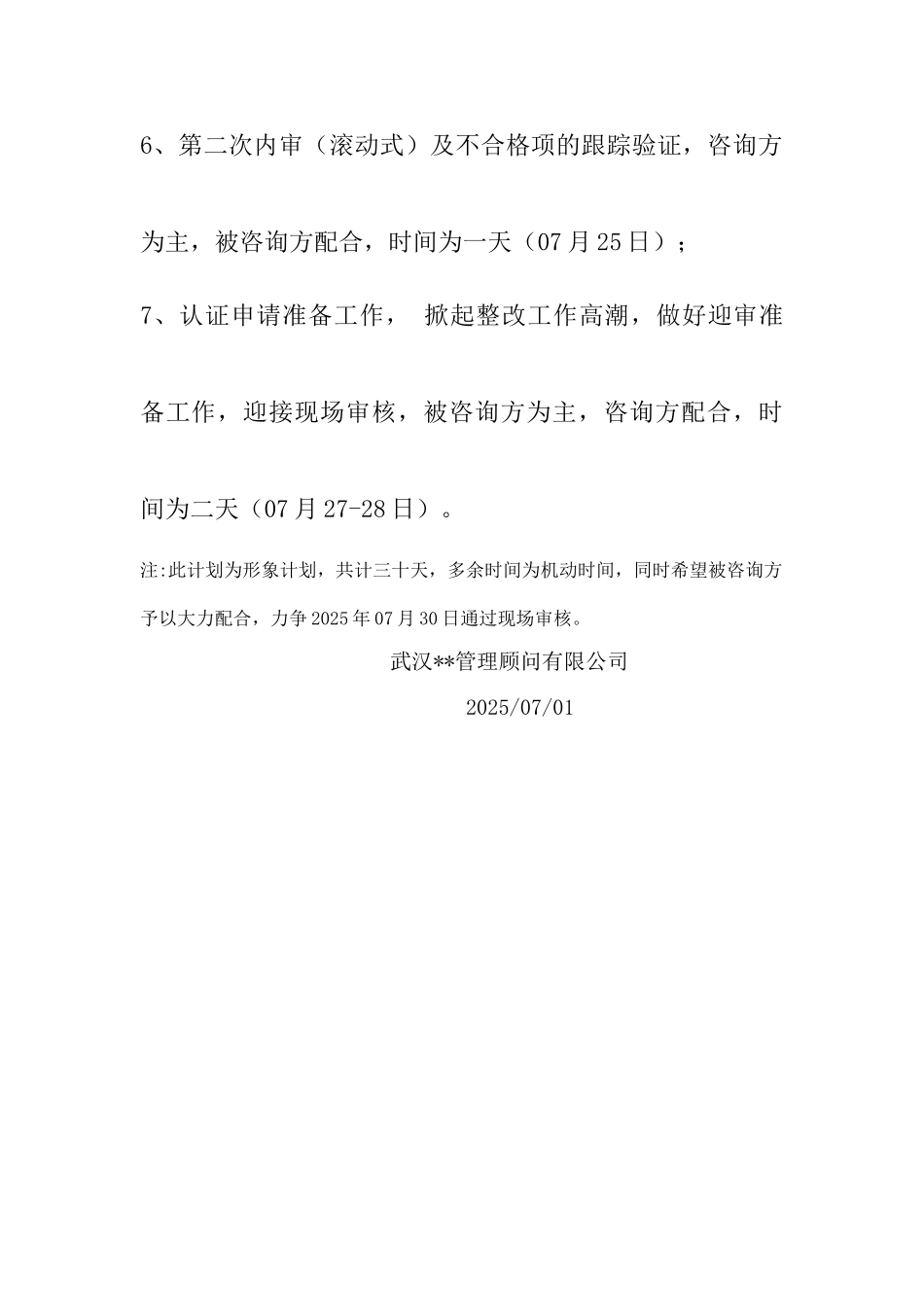 6、第二次内审（滚动式）及不合格项的跟踪验证，咨询方为主，被咨询方配合，时间为一天（07月25日）；

7、认证申请准备工作， 掀起整改工作高潮，做好迎审准备工作，迎接现场审核，被咨询方为主，咨询方配合，时间为二天（07月27-28日）。

注:此计划为形象计划，共计三十天，多余时间为机动时间，同时希望被咨询方予以大力配合，力争2025年07月30日通过现场审核。

武汉**管理顾问有限公司

2025/07/01